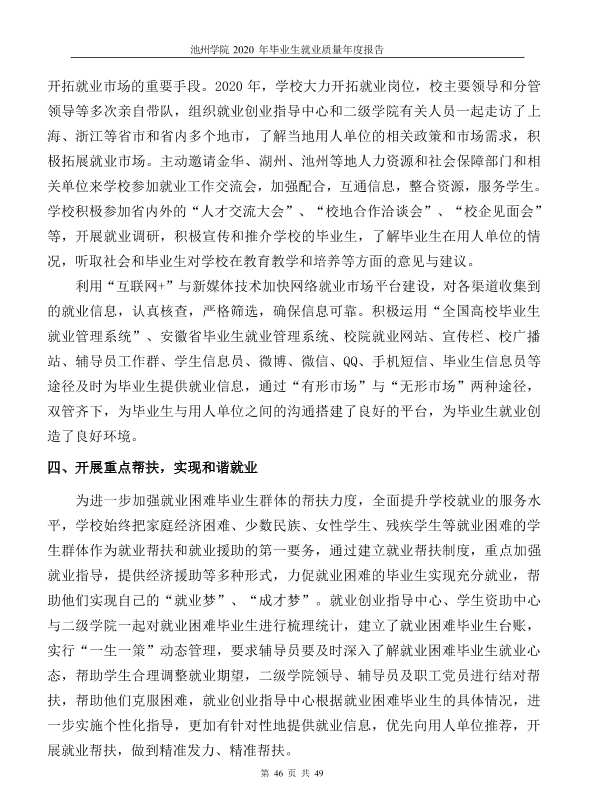 池州学院2020年毕业生就业质量年度报告

开拓就业市场的重要手段。2020年，学校大力开拓就业岗位，校主要领导和分管领导等多次亲自带队，组织就业创业指导中心和二级学院有关人员一起走访了上海、浙江等省市和省内多个地市，了解当地用人单位的相关政策和市场需求，积极拓展就业市场。主动邀请金华、湖州、池州等地人力资源和社会保障部门和相关单位来学校参加就业工作交流会，加强配合，互通信息，整合资源，服务学生。学校积极参加省内外的“人才交流大会”、“校地合作洽谈会”、“校企见面会”等，开展就业调研，积极宣传和推介学校的毕业生，了解毕业生在用人单位的情况，听取社会和毕业生对学校在教育教学和培养等方面的意见与建议。

利用“互联网+”与新媒体技术加快网络就业市场平台建设，对各渠道收集到的就业信息，认真核查，严格筛选，确保信息可靠。积极运用“全国高校毕业生就业管理系统”、安徽省毕业生就业管理系统、校院就业网站、宣传栏、校广播站、辅导员工作群、学生信息员、微博、微信、QQ、手机短信、毕业生信息员等途径及时为毕业生提供就业信息，通过“有形市场”与“无形市场”两种途径，双管齐下，为毕业生与用人单位之间的沟通搭建了良好的平台，为毕业生就业创造了良好环境。

四、开展重点帮扶，实现和谐就业

为进一步加强就业困难毕业生群体的帮扶力度，全面提升学校就业的服务水平，学校始终把家庭经济困难、少数民族、女性学生、残疾学生等就业困难的学生群体作为就业帮扶和就业援助的第一要务，通过建立就业帮扶制度，重点加强就业指导，提供经济援助等多种形式，力促就业困难的毕业生实现充分就业，帮助他们实现自己的“就业梦”、“成才梦”。就业创业指导中心、学生资助中心与二级学院一起对就业困难毕业生进行梳理统计，建立了就业困难毕业生台账，实行“一生一策”动态管理，要求辅导员要及时深入了解就业困难毕业生就业心态，帮助学生合理调整就业期望，二级学院领导、辅导员及职工党员进行结对帮扶，帮助他们克服困难，就业创业指导中心根据就业困难毕业生的具体情况，进一步实施个性化指导，更加有针对性地提供就业信息，优先向用人单位推荐，开展就业帮扶，做到精准发力、精准帮扶。

第46页 共49